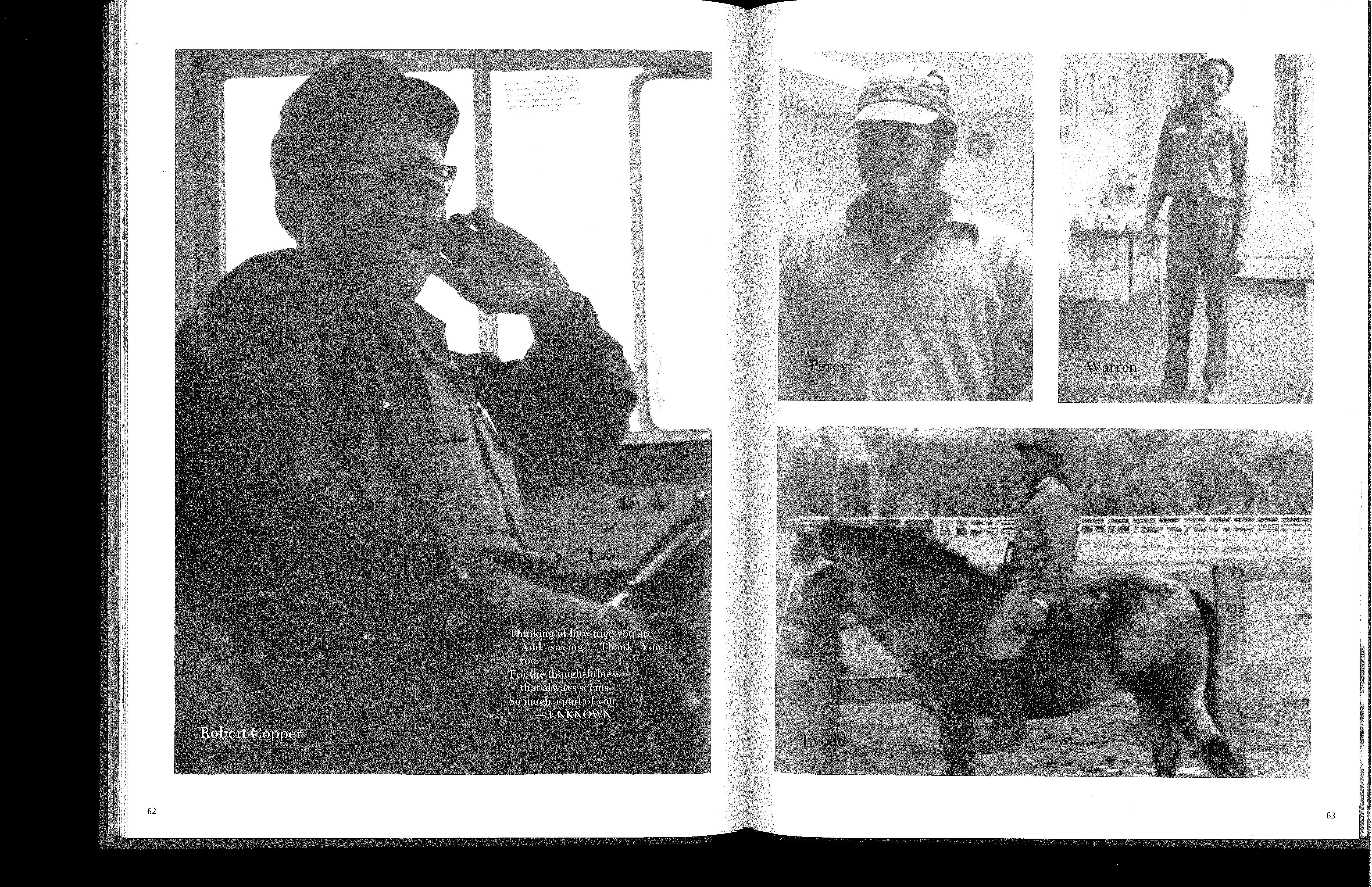 Thinking of how nice you are
And saying, "Thank You," too,
For the thoughtfulness
that always seems
So much a part of you.
— UNKNOWN

Robert Copper

62

Percy

Warren

Lyodd

63